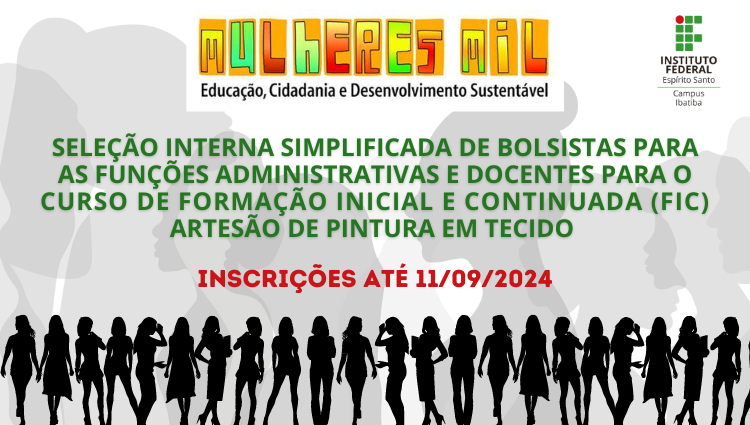 MULHERES MIL
Educação, Cidadania e Desenvolvimento Sustentável

INSTITUTO FEDERAL
Espírito Santo
Campus Ibatiba

SELEÇÃO INTERNA SIMPLIFICADA DE BOLSISTAS PARA AS FUNÇÕES ADMINISTRATIVAS E DOCENTES PARA O CURSO DE FORMAÇÃO INICIAL E CONTINUADA (FIC) ARTESÃO DE PINTURA EM TECIDO

INSCRIÇÕES ATÉ 11/09/2024